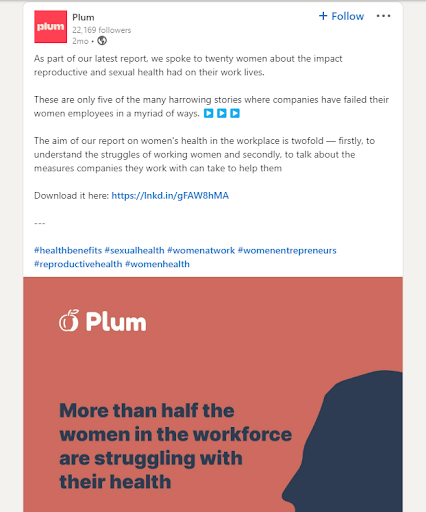 plum

Plum
22,169 followers
2mo •

+ Follow

As part of our latest report, we spoke to twenty women about the impact reproductive and sexual health had on their work lives.

These are only five of the many harrowing stories where companies have failed their women employees in a myriad of ways. ▶ ▶ ▶

The aim of our report on women's health in the workplace is twofold — firstly, to understand the struggles of working women and secondly, to talk about the measures companies they work with can take to help them

Download it here: https://lnkd.in/gFAW8hMA

---

#healthbenefits #sexualhealth #womenatwork #womenentrepreneurs #reproductivehealth #womenhealth

Plum

More than half the women in the workforce are struggling with their health